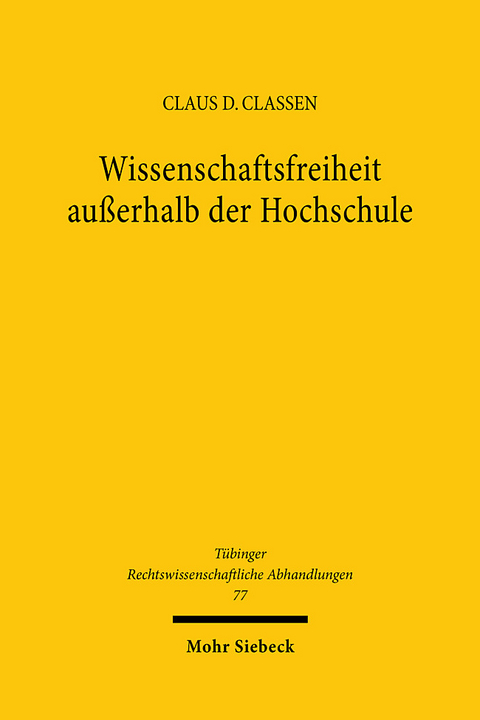 CLAUS D. CLASSEN

Wissenschaftsfreiheit außerhalb der Hochschule

Tübinger
Rechtswissenschaftliche Abhandlungen
77

Mohr Siebeck